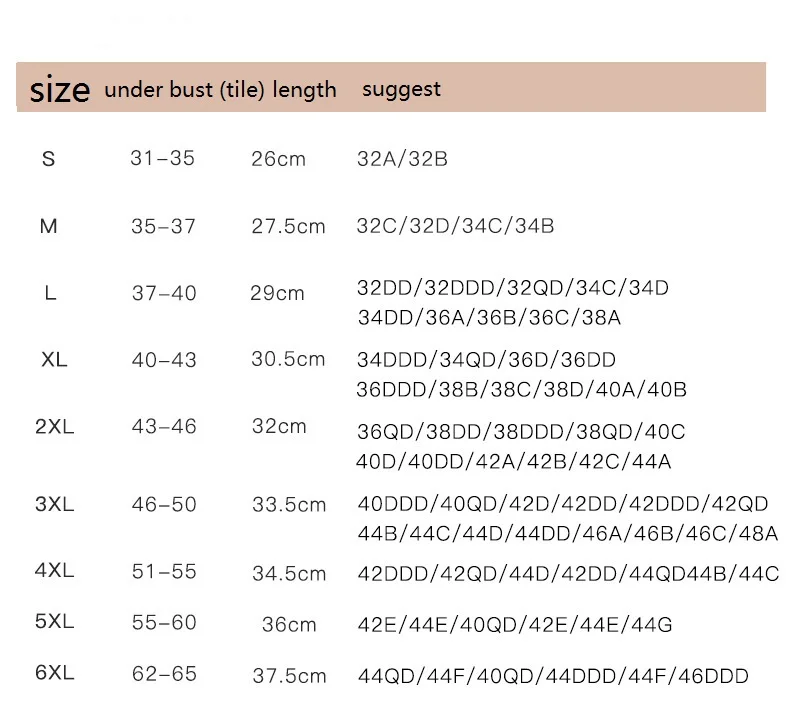 | size | under bust (tile) | length | suggest |
|---|---|---|---|
| S | 31-35 | 26cm | 32A/32B |
| M | 35-37 | 27.5cm | 32C/32D/34C/34B |
| L | 37-40 | 29cm | 32DD/32DDD/32QD/34C/34D 34DD/36A/36B/36C/38A |
| XL | 40-43 | 30.5cm | 34DDD/34QD/36D/36DD 36DDD/38B/38C/38D/40A/40B |
| 2XL | 43-46 | 32cm | 36QD/38DD/38DDD/38QD/40C 40D/40DD/42A/42B/42C/44A |
| 3XL | 46-50 | 33.5cm | 40DDD/40QD/42D/42DD/42DDD/42QD 44B/44C/44D/44DD/46A/46B/46C/48A |
| 4XL | 51-55 | 34.5cm | 42DDD/42QD/44D/42DD/44QD44B/44C |
| 5XL | 55-60 | 36cm | 42E/44E/40QD/42E/44E/44G |
| 6XL | 62-65 | 37.5cm | 44QD/44F/40QD/44DDD/44F/46DDD |